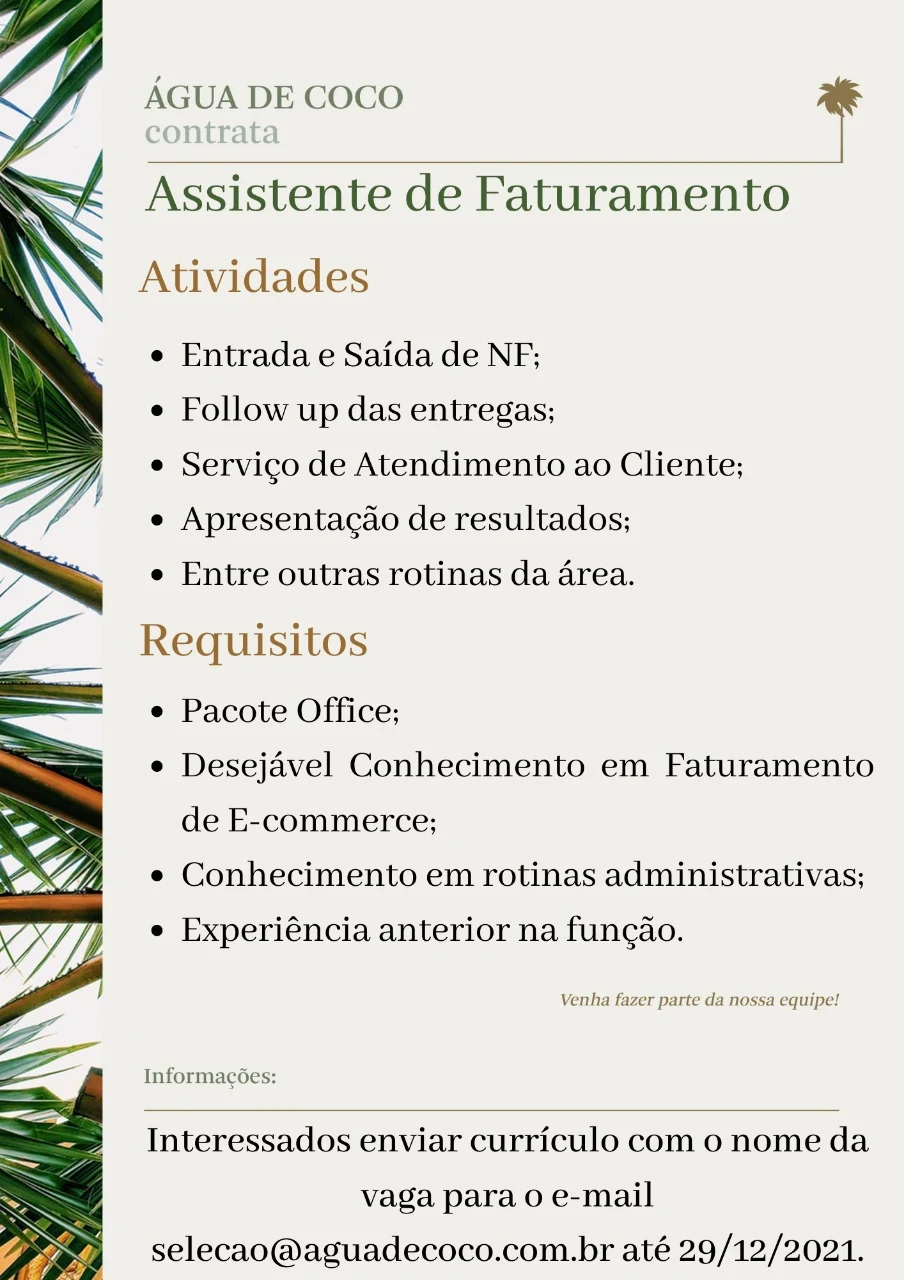 ÁGUA DE COCO
contrata

Assistente de Faturamento

Atividades

- Entrada e Saída de NF;
- Follow up das entregas;
- Serviço de Atendimento ao Cliente;
- Apresentação de resultados;
- Entre outras rotinas da área.

Requisitos

- Pacote Office;
- Desejável Conhecimento em Faturamento de E-commerce;
- Conhecimento em rotinas administrativas;
- Experiência anterior na função.

Venha fazer parte da nossa equipe!

Informações:

Interessados enviar currículo com o nome da vaga para o e-mail selecao@aguadecoco.com.br até 29/12/2021.